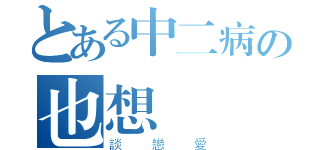 とある中二病の
也想
談戀愛